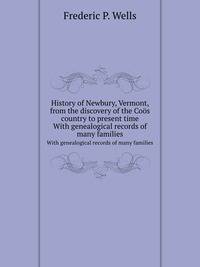 Frederic P. Wells

History of Newbury, Vermont, from the discovery of the Coös country to present time With genealogical records of many families

With genealogical records of many families